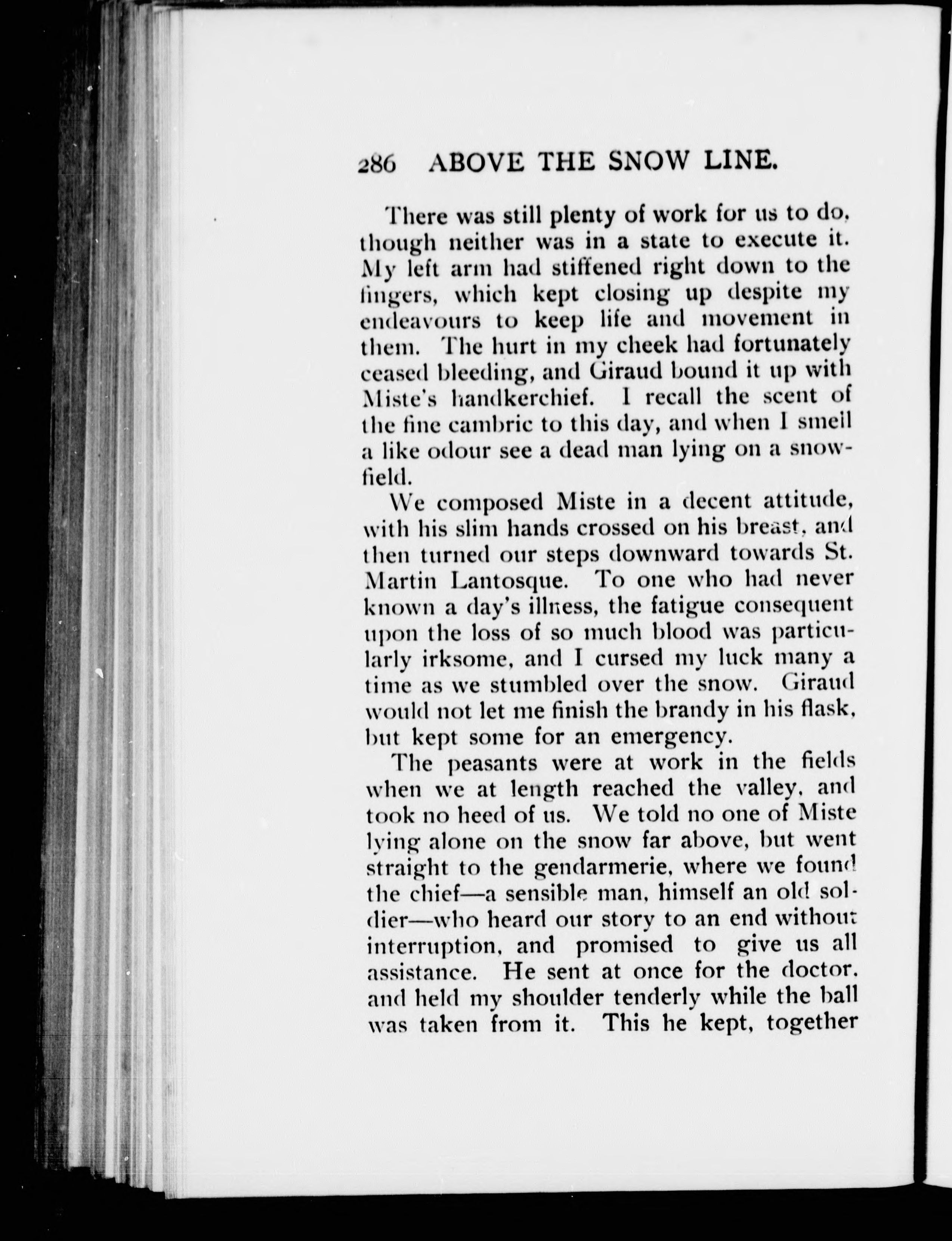 286 ABOVE THE SNOW LINE.

There was still plenty of work for us to do, though neither was in a state to execute it. My left arm had stiffened right down to the fingers, which kept closing up despite my endeavours to keep life and movement in them. The hurt in my cheek had fortunately ceased bleeding, and Giraud bound it up with Miste's handkerchief. I recall the scent of the fine cambric to this day, and when I smell a like odour see a dead man lying on a snowfield.

We composed Miste in a decent attitude, with his slim hands crossed on his breast, and then turned our steps downward towards St. Martin Lantosque. To one who had never known a day's illness, the fatigue consequent upon the loss of so much blood was particularly irksome, and I cursed my luck many a time as we stumbled over the snow. Giraud would not let me finish the brandy in his flask, but kept some for an emergency.

The peasants were at work in the fields when we at length reached the valley, and took no heed of us. We told no one of Miste lying alone on the snow far above, but went straight to the gendarmerie, where we found the chief—a sensible man, himself an old soldier—who heard our story to an end without interruption, and promised to give us all assistance. He sent at once for the doctor, and held my shoulder tenderly while the ball was taken from it. This he kept, together